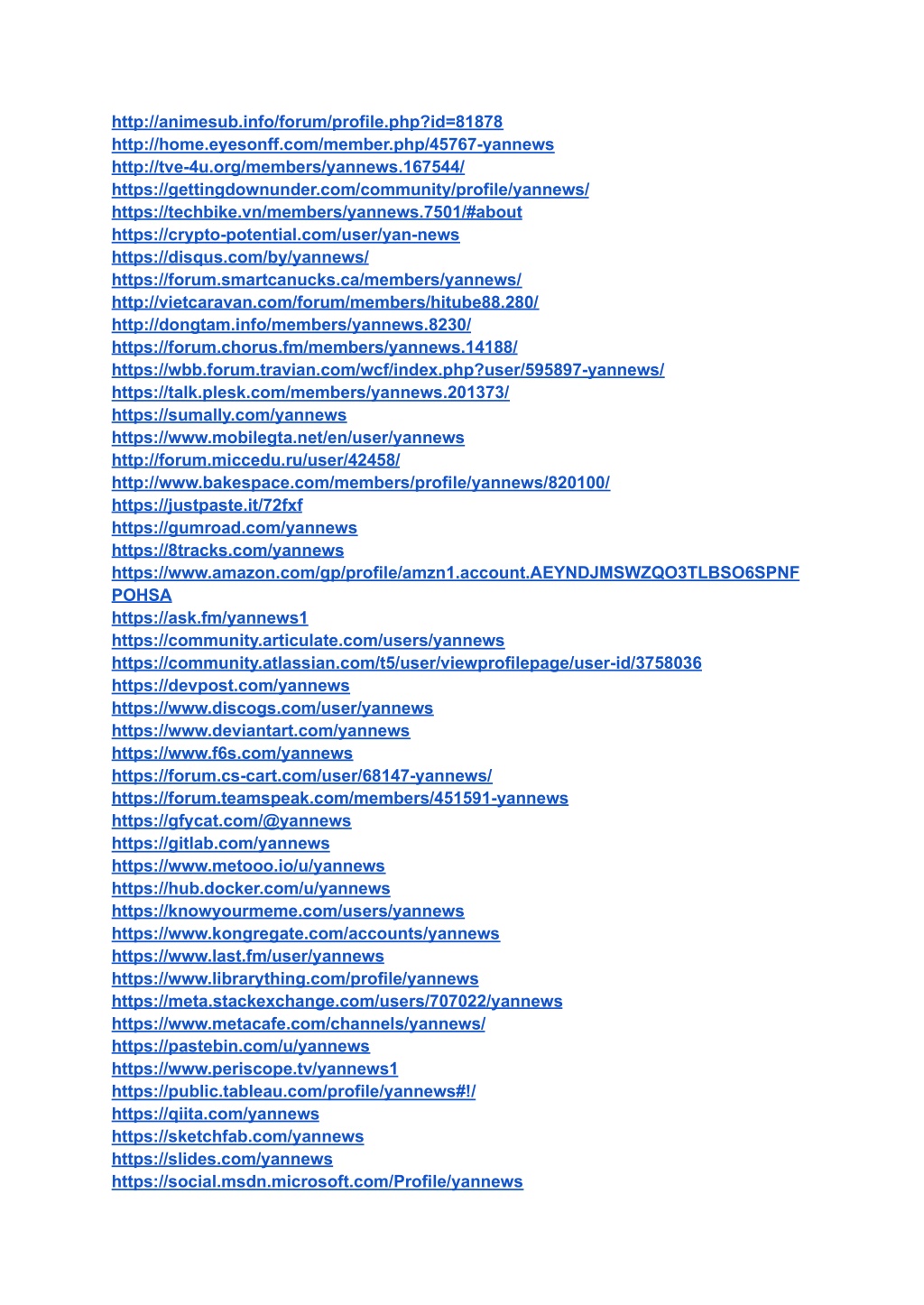 http://animesub.info/forum/profile.php?id=81878
http://home.eyesonff.com/member.php/45767-yannews
http://tve-4u.org/members/yannews.167544/
https://gettingdownunder.com/community/profile/yannews/
https://techbike.vn/members/yannews.7501/#about
https://crypto-potential.com/user/yan-news
https://disqus.com/by/yannews/
https://forum.smartcanucks.ca/members/yannews/
http://vietcaravan.com/forum/members/hitube88.280/
http://dongtam.info/members/yannews.8230/
https://forum.chorus.fm/members/yannews.14188/
https://wbb.forum.travian.com/wcf/index.php?user/595897-yannews/
https://talk.plesk.com/members/yannews.201373/
https://sumally.com/yannews
https://www.mobilegta.net/en/user/yannews
http://forum.miccedu.ru/user/42458/
http://www.bakespace.com/members/profile/yannews/820100/
https://justpaste.it/72fxf
https://gumroad.com/yannews
https://8tracks.com/yannews
https://www.amazon.com/gp/profile/amzn1.account.AEYNDJMSWZQO3TLBSO6SPNFPOHSA
https://ask.fm/yannews1
https://community.articulate.com/users/yannews
https://community.atlassian.com/t5/user/viewprofilepage/user-id/3758036
https://devpost.com/yannews
https://www.discogs.com/user/yannews
https://www.deviantart.com/yannews
https://www.f6s.com/yannews
https://forum.cs-cart.com/user/68147-yannews/
https://forum.teamspeak.com/members/451591-yannews
https://gfycat.com/@yannews
https://gitlab.com/yannews
https://www.metooo.io/u/yannews
https://hub.docker.com/u/yannews
https://knowyourmeme.com/users/yannews
https://www.kongregate.com/accounts/yannews
https://www.last.fm/user/yannews
https://www.librarything.com/profile/yannews
https://meta.stackexchange.com/users/707022/yannews
https://www.metacafe.com/channels/yannews/
https://pastebin.com/u/yannews
https://www.periscope.tv/yannews1
https://public.tableau.com/profile/yannews#!/
https://qiita.com/yannews
https://sketchfab.com/yannews
https://slides.com/yannews
https://social.msdn.microsoft.com/Profile/yannews